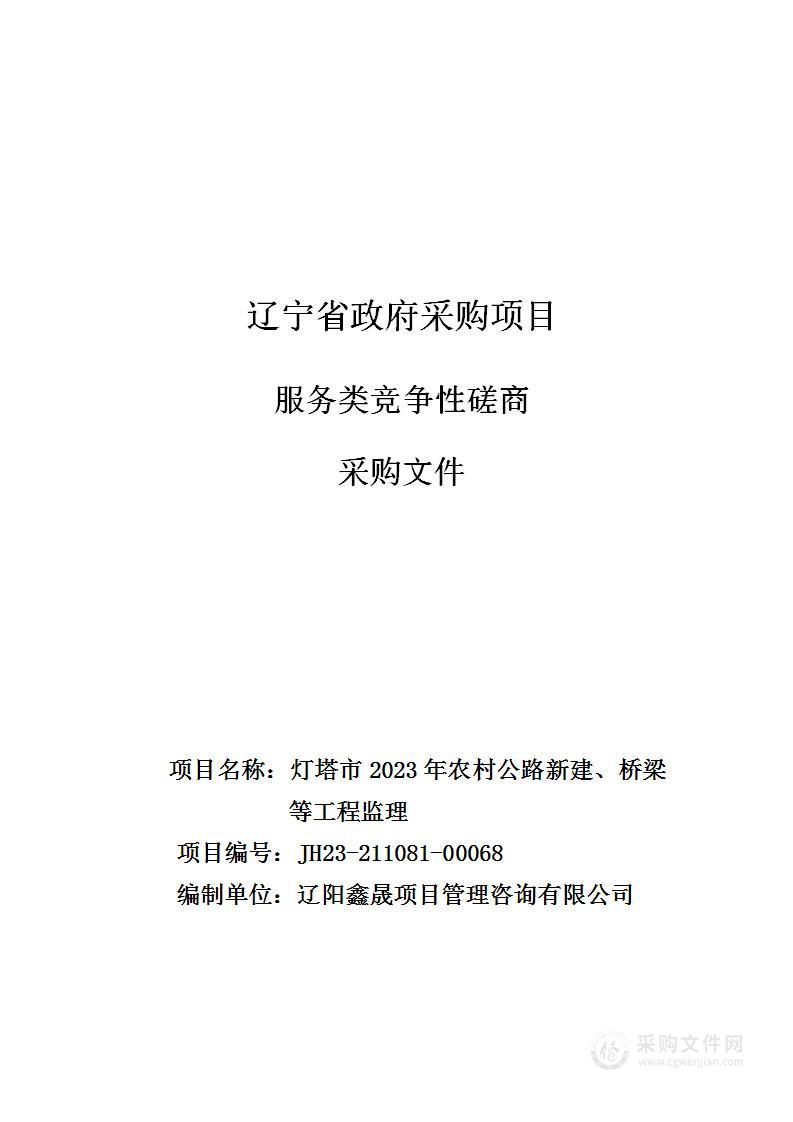 辽宁省政府采购项目

服务类竞争性磋商

采购文件

项目名称：灯塔市 2023 年农村公路新建、桥梁等工程监理

项目编号：JH23-211081-00068

编制单位：辽阳鑫晟项目管理咨询有限公司

采购文件网
www.cgwenjian.com